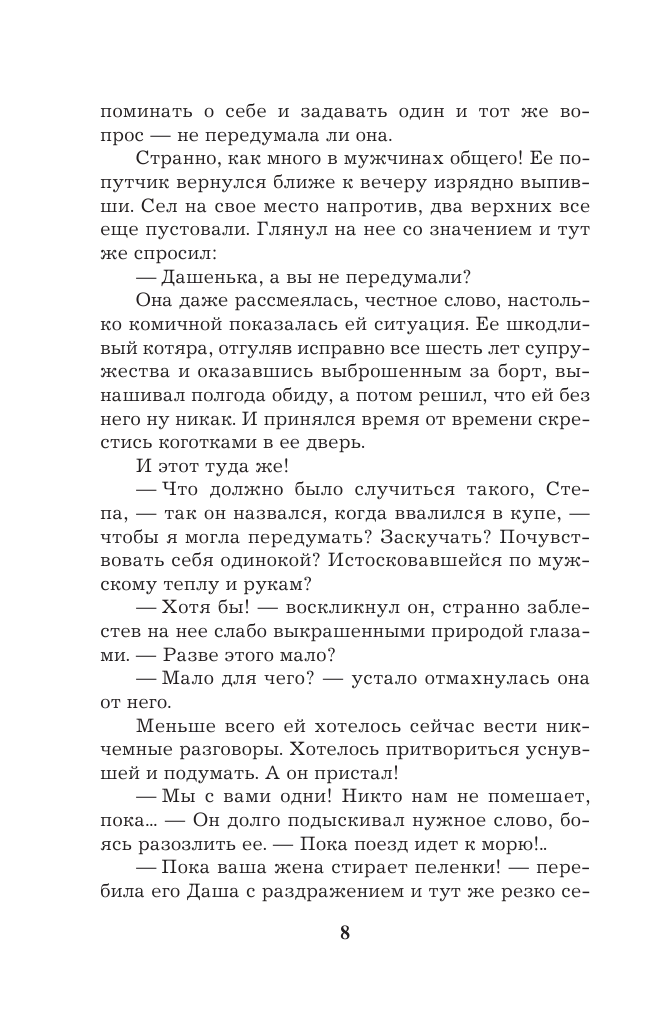 поминать о себе и задавать один и тот же вопрос — не передумала ли она.

Странно, как много в мужчинах общего! Ее попутчик вернулся ближе к вечеру изрядно выпивши. Сел на свое место напротив, два верхних все еще пустовали. Глянул на нее со значением и тут же спросил:

— Дашенька, а вы не передумали?

Она даже рассмеялась, честное слово, настолько комичной показалась ей ситуация. Ее шкодливый котяра, отгуляв исправно все шесть лет супружества и оказавшись выброшенным за борт, вынашивал полгода обиду, а потом решил, что ей без него ну никак. И принялся время от времени скрестись коготками в ее дверь.

И этот туда же!

— Что должно было случиться такого, Степа, — так он назвался, когда ввалился в купе, — чтобы я могла передумать? Заскучать? Почувствовать себя одинокой? Истосковавшейся по мужскому теплу и рукам?

— Хотя бы! — воскликнул он, странно заблестев на нее слабо выкрашенными природой глазами. — Разве этого мало?

— Мало для чего? — устало отмахнулась она от него.

Меньше всего ей хотелось сейчас вести никчемные разговоры. Хотелось притвориться уснувшей и подумать. А он пристал!

— Мы с вами одни! Никто нам не помешает, пока... — Он долго подыскивал нужное слово, боясь разозлить ее. — Пока поезд идет к морю!..

— Пока ваша жена стирает пеленки! — перебила его Даша с раздражением и тут же резко се-

8